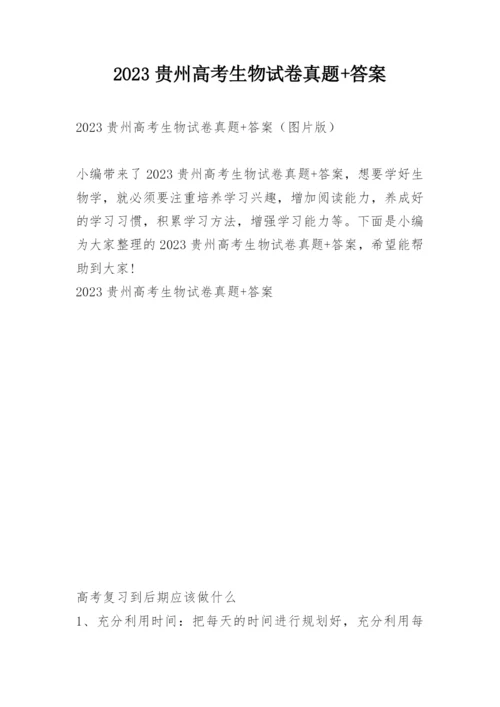 2023 贵州高考生物试卷真题+答案

2023 贵州高考生物试卷真题+答案（图片版）

小编带来了 2023 贵州高考生物试卷真题+答案，想要学好生物学，就必须要注重培养学习兴趣，增加阅读能力，养成好的学习习惯，积累学习方法，增强学习能力等。下面是小编为大家整理的 2023 贵州高考生物试卷真题+答案，希望能帮助到大家！
2023 贵州高考生物试卷真题+答案

高考复习到后期应该做什么
1、充分利用时间：把每天的时间进行规划好，充分利用每